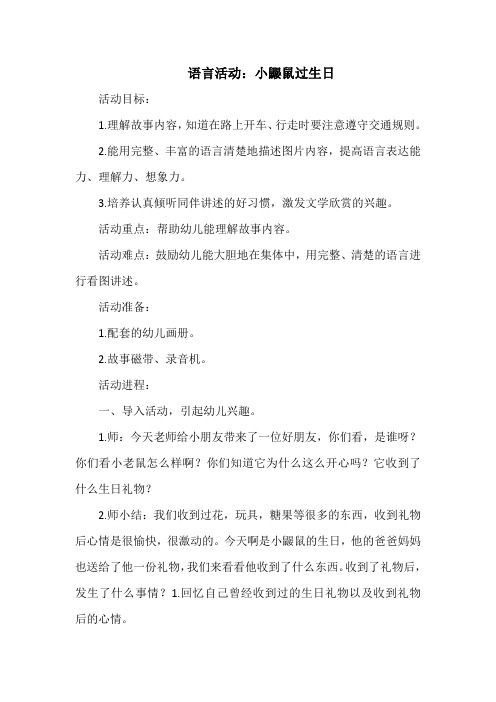 语言活动：小鼹鼠过生日

活动目标：

1.理解故事内容，知道在路上开车、行走时要注意遵守交通规则。

2.能用完整、丰富的语言清楚地描述图片内容，提高语言表达能力、理解力、想象力。

3.培养认真倾听同伴讲述的好习惯，激发文学欣赏的兴趣。

活动重点：帮助幼儿能理解故事内容。

活动难点：鼓励幼儿能大胆地在集体中，用完整、清楚的语言进行看图讲述。

活动准备：

1.配套的幼儿画册。

2.故事磁带、录音机。

活动进程：

一、导入活动，引起幼儿兴趣。

1.师：今天老师给小朋友带来了一位好朋友，你们看，是谁呀？你们看小老鼠怎么样啊？你们知道它为什么这么开心吗？它收到了什么生日礼物？

2.师小结：我们收到过花，玩具，糖果等很多的东西，收到礼物后心情是很愉快，很激动的。今天啊是小鼹鼠的生日，他的爸爸妈妈也送给了他一份礼物，我们来看看他收到了什么东西。收到了礼物后，发生了什么事情？1.回忆自己曾经收到过的生日礼物以及收到礼物后的心情。